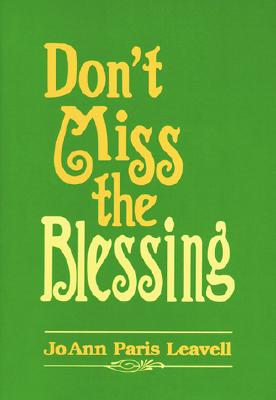 Don't Miss the Blessing

JoAnn Paris Leavell